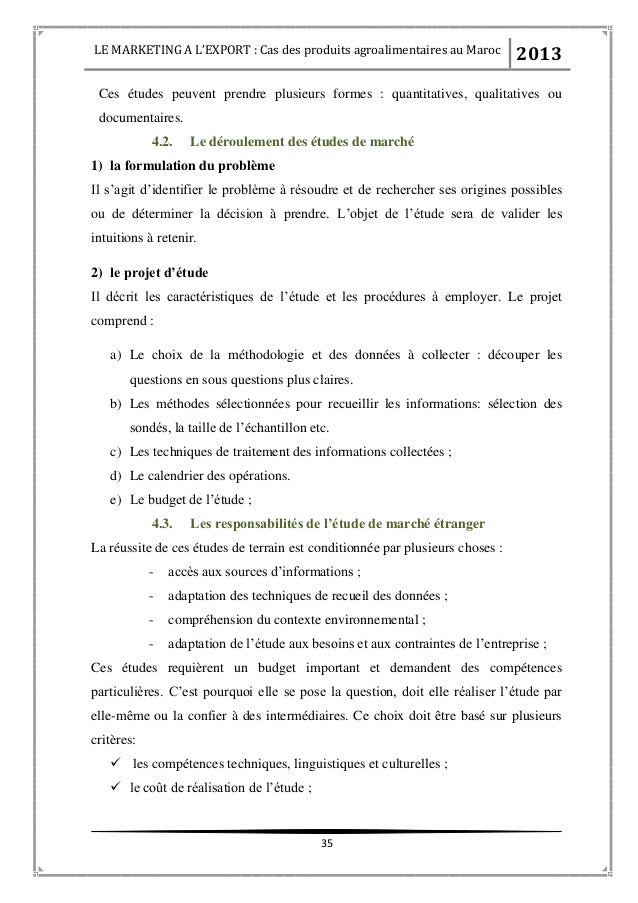 LE MARKETING A L'EXPORT : Cas des produits agroalimentaires au Maroc 2013

Ces études peuvent prendre plusieurs formes : quantitatives, qualitatives ou documentaires.

4.2. Le déroulement des études de marché

1) la formulation du problème

Il s'agit d'identifier le problème à résoudre et de rechercher ses origines possibles ou de déterminer la décision à prendre. L'objet de l'étude sera de valider les intuitions à retenir.

2) le projet d'étude

Il décrit les caractéristiques de l'étude et les procédures à employer. Le projet comprend :

a) Le choix de la méthodologie et des données à collecter : découper les questions en sous questions plus claires.
b) Les méthodes sélectionnées pour recueillir les informations: sélection des sondés, la taille de l'échantillon etc.
c) Les techniques de traitement des informations collectées ;
d) Le calendrier des opérations.
e) Le budget de l'étude ;

4.3. Les responsabilités de l'étude de marché étranger

La réussite de ces études de terrain est conditionnée par plusieurs choses :

- accès aux sources d'informations ;
- adaptation des techniques de recueil des données ;
- compréhension du contexte environnemental ;
- adaptation de l'étude aux besoins et aux contraintes de l'entreprise ;

Ces études requièrent un budget important et demandent des compétences particulières. C'est pourquoi elle se pose la question, doit elle réaliser l'étude par elle-même ou la confier à des intermédiaires. Ce choix doit être basé sur plusieurs critères:

✓ les compétences techniques, linguistiques et culturelles ;
✓ le coût de réalisation de l'étude ;

35